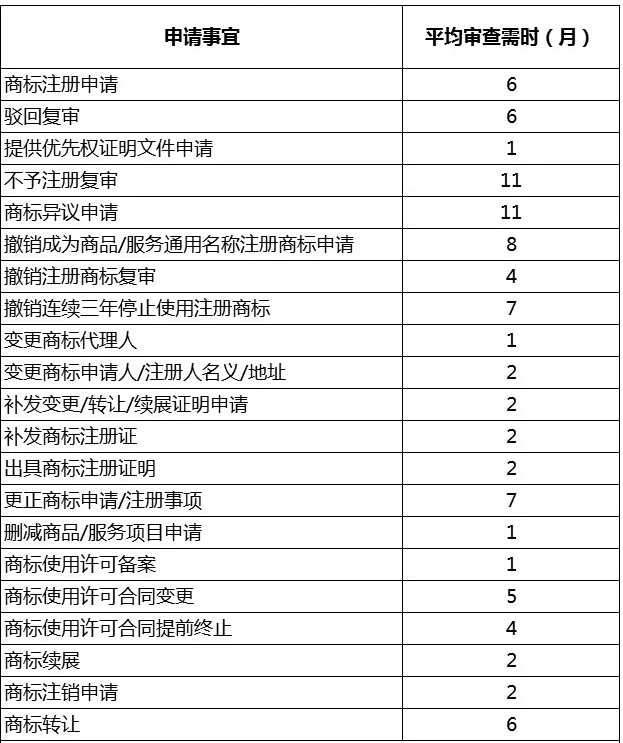 | 申请事宜 | 平均审查需时（月） |
|---|---|
| 商标注册申请 | 6 |
| 驳回复审 | 6 |
| 提供优先权证明文件申请 | 1 |
| 不予注册复审 | 11 |
| 商标异议申请 | 11 |
| 撤销成为商品/服务通用名称注册商标申请 | 8 |
| 撤销注册商标复审 | 4 |
| 撤销连续三年停止使用注册商标 | 7 |
| 变更商标代理人 | 1 |
| 变更商标申请人/注册人名义/地址 | 2 |
| 补发变更/转让/续展证明申请 | 2 |
| 补发商标注册证 | 2 |
| 出具商标注册证明 | 2 |
| 更正商标申请/注册事项 | 7 |
| 删减商品/服务项目申请 | 1 |
| 商标使用许可备案 | 1 |
| 商标使用许可合同变更 | 5 |
| 商标使用许可合同提前终止 | 4 |
| 商标续展 | 2 |
| 商标注销申请 | 2 |
| 商标转让 | 6 |